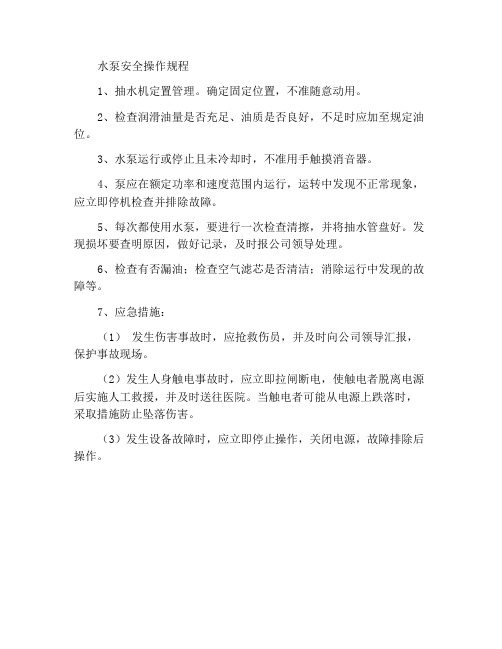 水泵安全操作规程

1、抽水机定置管理。确定固定位置，不准随意动用。

2、检查润滑油量是否充足、油质是否良好，不足时应加至规定油位。

3、水泵运行或停止且未冷却时，不准用手触摸消音器。

4、泵应在额定功率和速度范围内运行，运转中发现不正常现象，应立即停机检查并排除故障。

5、每次都使用水泵，要进行一次检查清擦，并将抽水管盘好。发现损坏要查明原因，做好记录，及时报公司领导处理。

6、检查有否漏油；检查空气滤芯是否清洁；消除运行中发现的故障等。

7、应急措施：

（1） 发生伤害事故时，应抢救伤员，并及时向公司领导汇报，保护事故现场。

（2）发生人身触电事故时，应立即拉闸断电，使触电者脱离电源后实施人工救援，并及时送往医院。当触电者可能从电源上跌落时，采取措施防止坠落伤害。

（3）发生设备故障时，应立即停止操作，关闭电源，故障排除后操作。